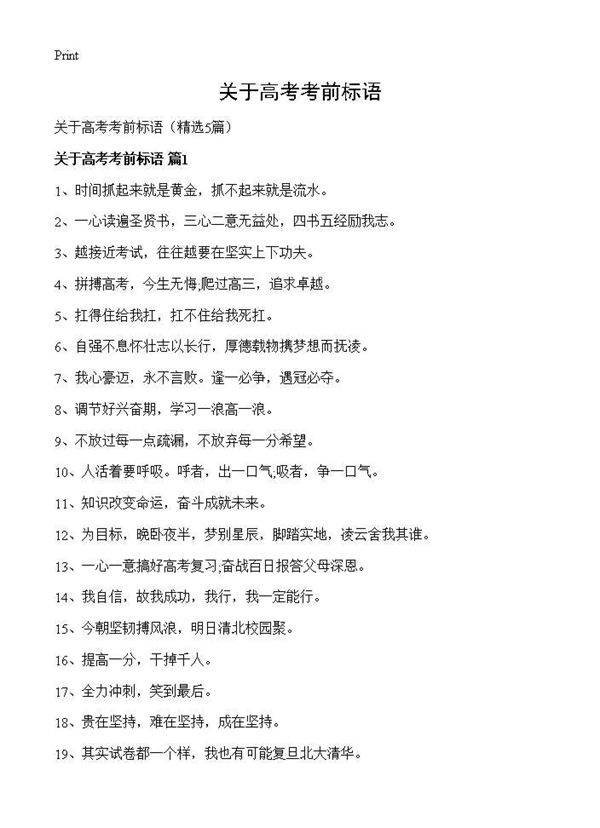 Print

关于高考考前标语

关于高考考前标语（精选5篇）

关于高考考前标语 篇1

1、时间抓起来就是黄金，抓不起来就是流水。

2、一心读遍圣贤书，三心二意无益处，四书五经励我志。

3、越接近考试，往往越要在坚实上下功夫。

4、拼搏高考，今生无悔;爬过高三，追求卓越。

5、扛得住给我扛，扛不住给我死扛。

6、自强不息怀壮志以长行，厚德载物携梦想而抚凌。

7、我心豪迈，永不言败。逢一必争，遇冠必夺。

8、调节好兴奋期，学习一浪高一浪。

9、不放过每一点疏漏，不放弃每一分希望。

10、人活着要呼吸。呼者，出一口气;吸者，争一口气。

11、知识改变命运，奋斗成就未来。

12、为目标，晚卧夜半，梦别星辰，脚踏实地，凌云舍我其谁。

13、一心一意搞好高考复习;奋战百日报答父母深恩。

14、我自信，故我成功，我行，我一定能行。

15、今朝坚韧搏风浪，明日清北校园聚。

16、提高一分，干掉千人。

17、全力冲刺，笑到最后。

18、贵在坚持，难在坚持，成在坚持。

19、其实试卷都一个样，我也有可能复旦北大清华。